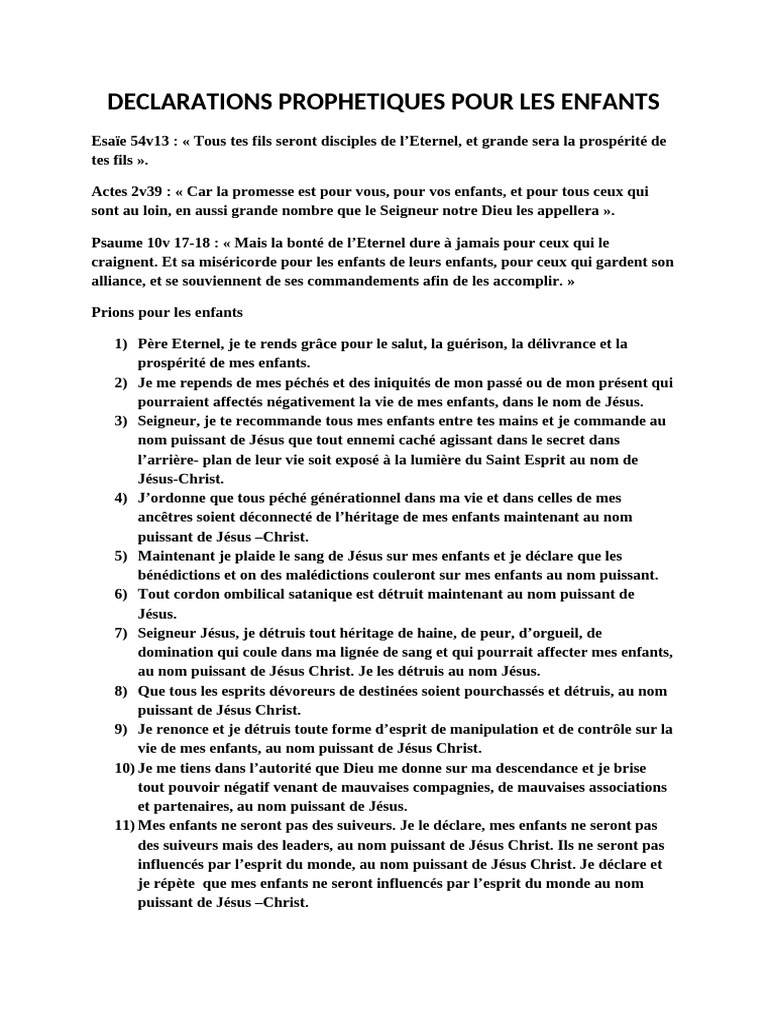 DECLARATIONS PROPHETIQUES POUR LES ENFANTS

Esaïe 54v13 : « Tous tes fils seront disciples de l'Eternel, et grande sera la prospérité de tes fils ».

Actes 2v39 : « Car la promesse est pour vous, pour vos enfants, et pour tous ceux qui sont au loin, en aussi grande nombre que le Seigneur notre Dieu les appellera ».

Psaume 10v 17-18 : « Mais la bonté de l'Eternel dure à jamais pour ceux qui le craignent. Et sa miséricorde pour les enfants de leurs enfants, pour ceux qui gardent son alliance, et se souviennent de ses commandements afin de les accomplir. »

Prions pour les enfants

1) Père Eternel, je te rends grâce pour le salut, la guérison, la délivrance et la prospérité de mes enfants.
2) Je me repends de mes péchés et des iniquités de mon passé ou de mon présent qui pourraient affectés négativement la vie de mes enfants, dans le nom de Jésus.
3) Seigneur, je te recommande tous mes enfants entre tes mains et je commande au nom puissant de Jésus que tout ennemi caché agissant dans le secret dans l'arrière- plan de leur vie soit exposé à la lumière du Saint Esprit au nom de Jésus-Christ.
4) J'ordonne que tous péché générationnel dans ma vie et dans celles de mes ancêtres soient déconnecté de l'héritage de mes enfants maintenant au nom puissant de Jésus –Christ.
5) Maintenant je plaide le sang de Jésus sur mes enfants et je déclare que les bénédictions et on des malédictions couleront sur mes enfants au nom puissant.
6) Tout cordon ombilical satanique est détruit maintenant au nom puissant de Jésus.
7) Seigneur Jésus, je détruis tout héritage de haine, de peur, d'orgueil, de domination qui coule dans ma lignée de sang et qui pourrait affecter mes enfants, au nom puissant de Jésus Christ. Je les détruis au nom Jésus.
8) Que tous les esprits dévoreurs de destinées soient pourchassés et détruis, au nom puissant de Jésus Christ.
9) Je renonce et je détruis toute forme d'esprit de manipulation et de contrôle sur la vie de mes enfants, au nom puissant de Jésus Christ.
10) Je me tiens dans l'autorité que Dieu me donne sur ma descendance et je brise tout pouvoir négatif venant de mauvaises compagnies, de mauvaises associations et partenaires, au nom puissant de Jésus.
11) Mes enfants ne seront pas des suiveurs. Je le déclare, mes enfants ne seront pas des suiveurs mais des leaders, au nom puissant de Jésus Christ. Ils ne seront pas influencés par l'esprit du monde, au nom puissant de Jésus Christ. Je déclare et je répète que mes enfants ne seront influencés par l'esprit du monde au nom puissant de Jésus –Christ.